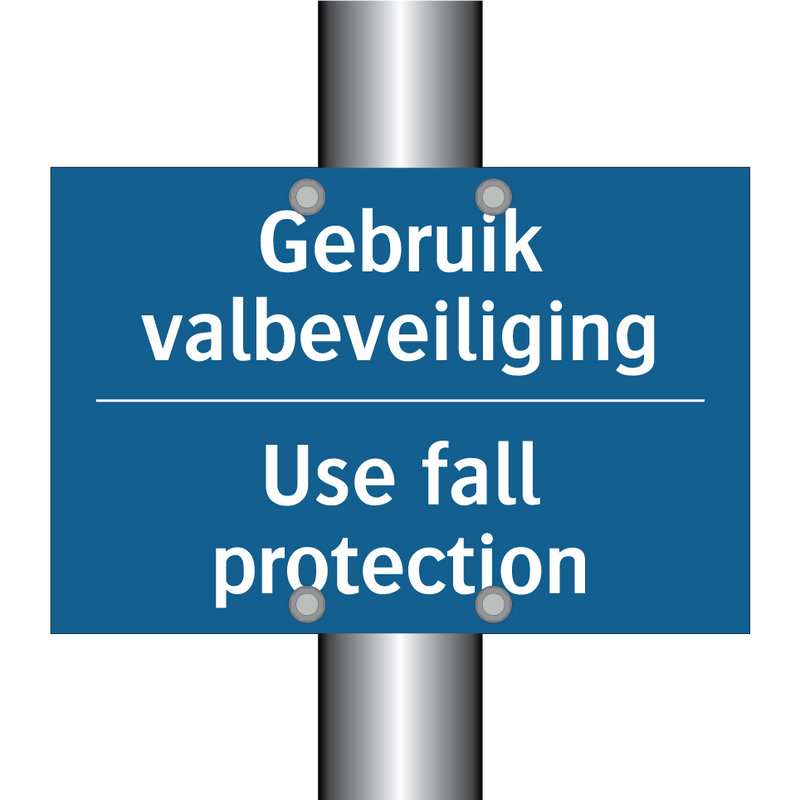 Gebruik valbeveiliging

Use fall protection